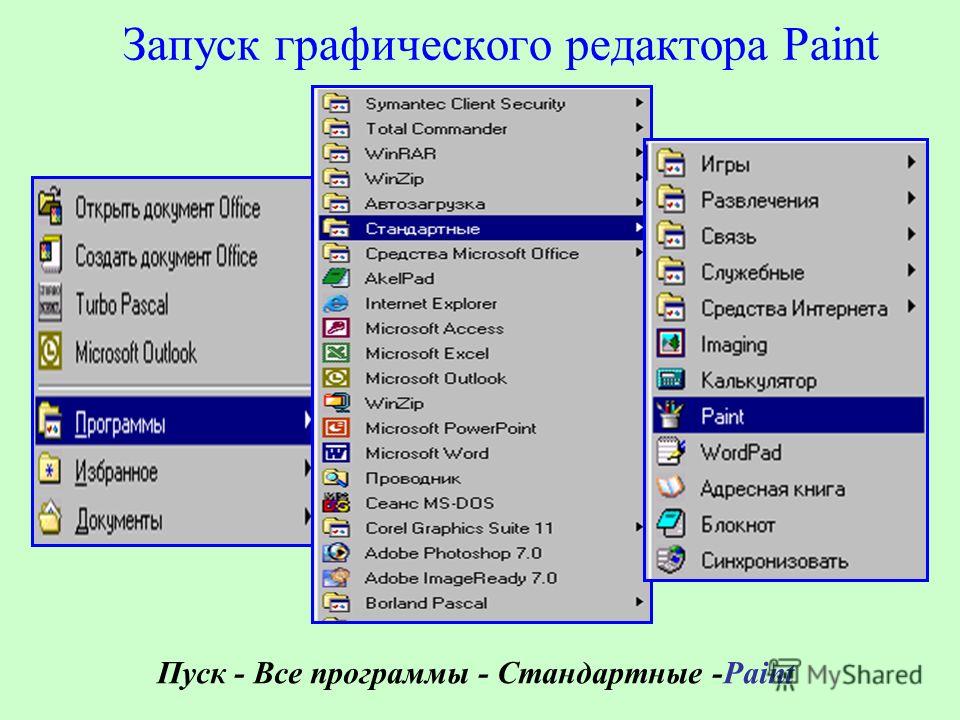 Запуск графического редактора Paint

Открыть документ Office
Создать документ Office
Turbo Pascal
Microsoft Outlook
Программы
Избранное
Документы

Symantec Client Security
Total Commander
WinRAR
WinZip
Автозагрузка
Стандартные
Средства Microsoft Office
AkelPad
Internet Explorer
Microsoft Access
Microsoft Excel
Microsoft Outlook
WinZip
Microsoft PowerPoint
Microsoft Word
Проводник
Сеанс MS-DOS
Corel Graphics Suite 11
Adobe Photoshop 7.0
Adobe ImageReady 7.0
Borland Pascal

Игры
Развлечения
Связь
Служебные
Средства Интернета
Imaging
Калькулятор
Paint
WordPad
Адресная книга
Блокнот
Синхронизовать

Пуск - Все программы - Стандартные -Paint

MyShared